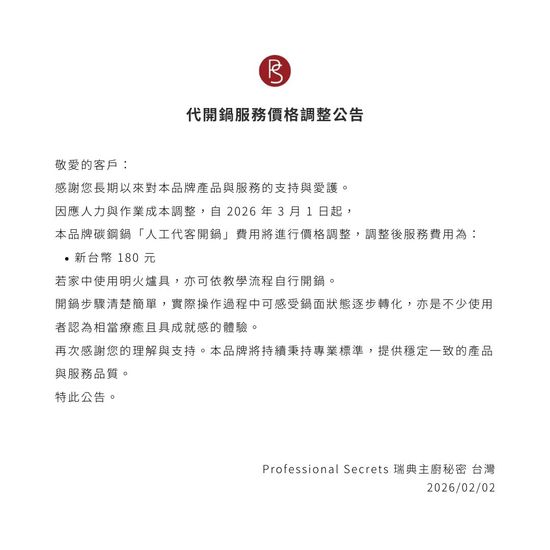 PS

代開鍋服務價格調整公告

敬愛的客戶：
感謝您長期以來對本品牌產品與服務的支持與愛護。
因應人力與作業成本調整，自 2026 年 3 月 1 日起，
本品牌碳鋼鍋「人工代客開鍋」費用將進行價格調整，調整後服務費用為：
• 新台幣 180 元
若家中使用明火爐具，亦可依教學流程自行開鍋。
開鍋步驟清楚簡單，實際操作過程中可感受鍋面狀態逐步轉化，亦是不少使用者認為相當療癒且具成就感的體驗。
再次感謝您的理解與支持。本品牌將持續秉持專業標準，提供穩定一致的產品與服務品質。
特此公告。

Professional Secrets 瑞典主廚秘密 台灣
2026/02/02